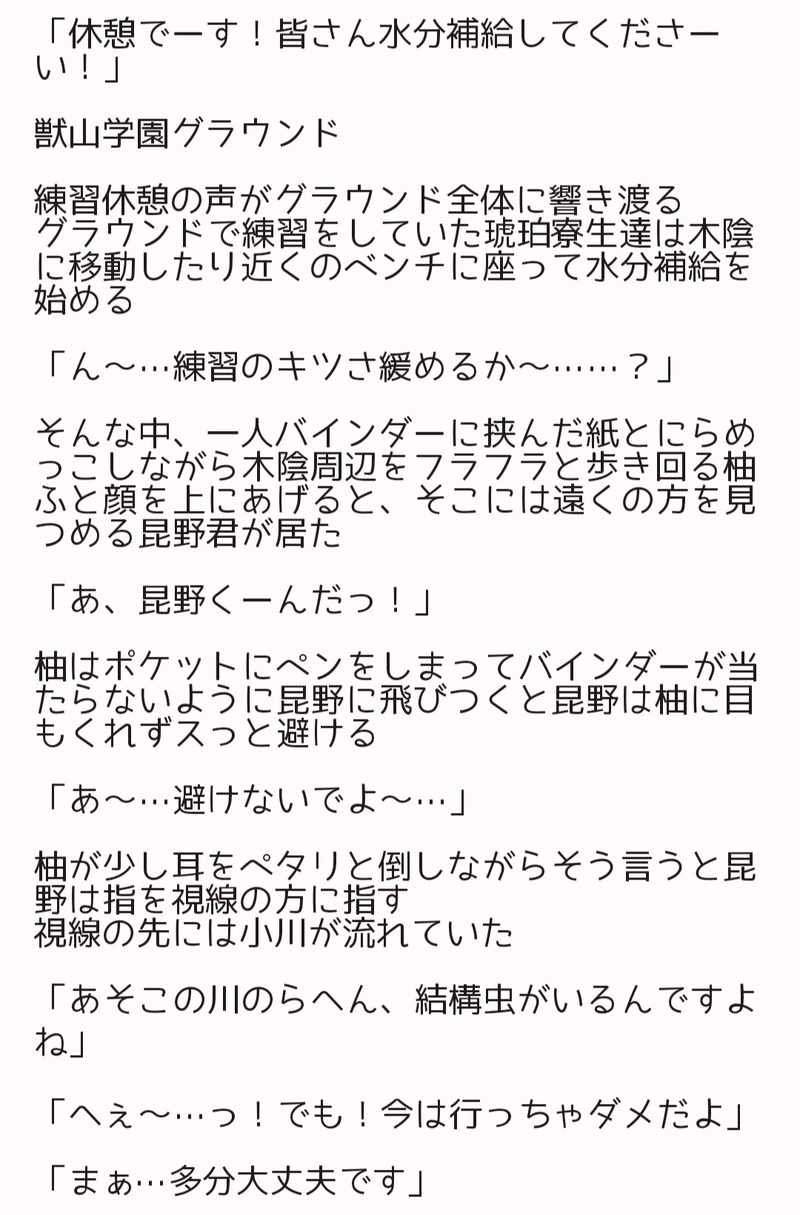 「休憩でーす！皆さん水分補給してくださーい！」

獣山学園グラウンド

練習休憩の声がグラウンド全体に響き渡る
グラウンドで練習をしていた琥珀寮生達は木陰に移動したり近くのベンチに座って水分補給を始める

「ん〜…練習のキツさ緩めるか〜……？」

そんな中、一人バインダーに挟んだ紙とにらめっこしながら木陰周辺をフラフラと歩き回る柚
ふと顔を上にあげると、そこには遠くの方を見つめる昆野君が居た

「あ、昆野くーんだっ！」

柚はポケットにペンをしまってバインダーが当たらないように昆野に飛びつくと昆野は柚に目もくれずスっと避ける

「あ〜…避けないでよ〜…」

柚が少し耳をペタリと倒しながらそう言うと昆野は指を視線の方に指す
視線の先には小川が流れていた

「あそこの川のらへん、結構虫がいるんですよね」

「へぇ〜…っ！でも！今は行っちゃダメだよ」

「まぁ…多分大丈夫です」